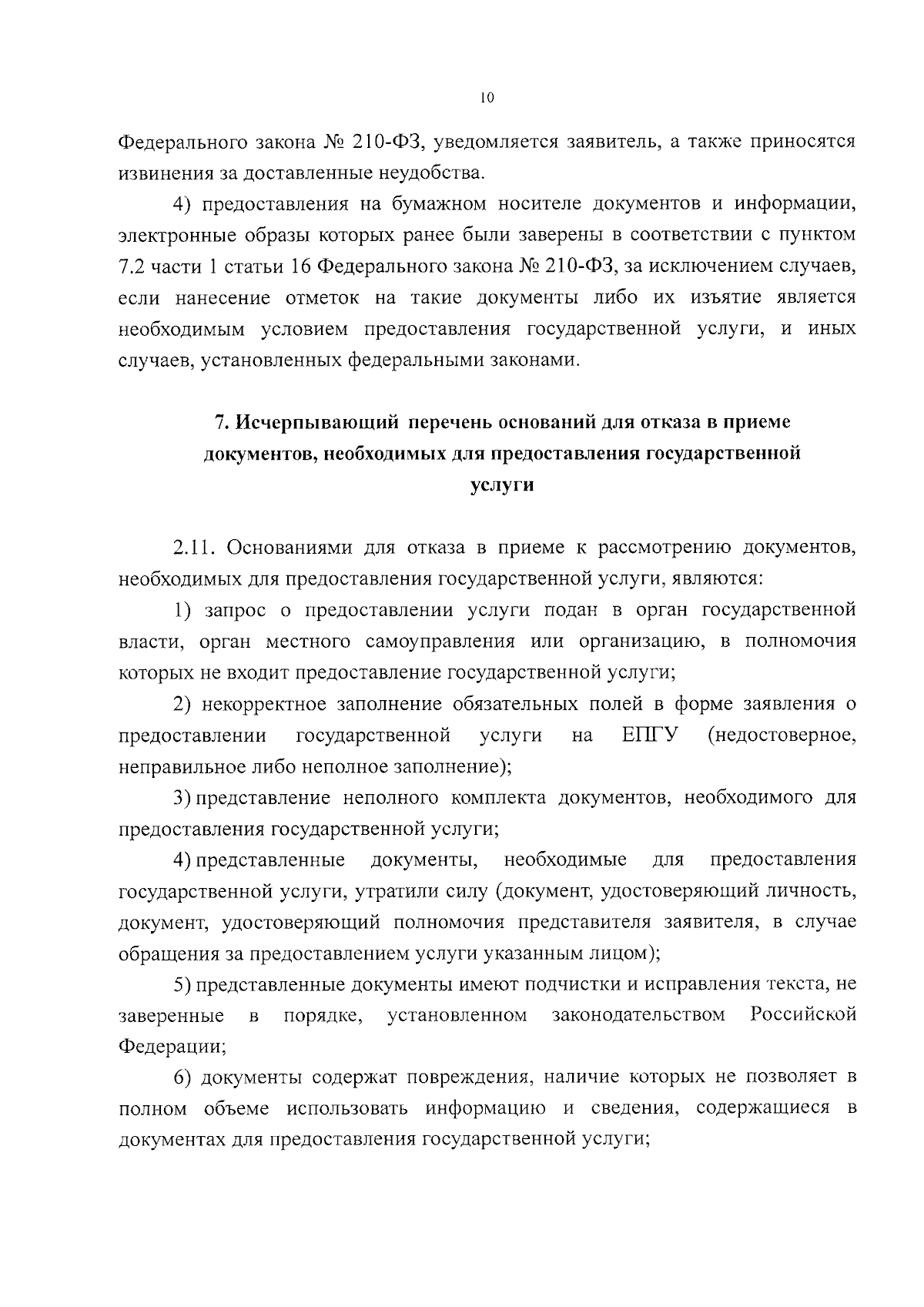 10

Федерального закона № 210-ФЗ, уведомляется заявитель, а также приносятся извинения за доставленные неудобства.

4) предоставления на бумажном носителе документов и информации, электронные образы которых ранее были заверены в соответствии с пунктом 7.2 части 1 статьи 16 Федерального закона № 210-ФЗ, за исключением случаев, если нанесение отметок на такие документы либо их изъятие является необходимым условием предоставления государственной услуги, и иных случаев, установленных федеральными законами.

7. Исчерпывающий перечень оснований для отказа в приеме документов, необходимых для предоставления государственной услуги

2.11. Основаниями для отказа в приеме к рассмотрению документов, необходимых для предоставления государственной услуги, являются:

1) запрос о предоставлении услуги подан в орган государственной власти, орган местного самоуправления или организацию, в полномочия которых не входит предоставление государственной услуги;

2) некорректное заполнение обязательных полей в форме заявления о предоставлении государственной услуги на ЕПГУ (недостоверное, неправильное либо неполное заполнение);

3) представление неполного комплекта документов, необходимого для предоставления государственной услуги;

4) представленные документы, необходимые для предоставления государственной услуги, утратили силу (документ, удостоверяющий личность, документ, удостоверяющий полномочия представителя заявителя, в случае обращения за предоставлением услуги указанным лицом);

5) представленные документы имеют подчистки и исправления текста, не заверенные в порядке, установленном законодательством Российской Федерации;

6) документы содержат повреждения, наличие которых не позволяет в полном объеме использовать информацию и сведения, содержащиеся в документах для предоставления государственной услуги;